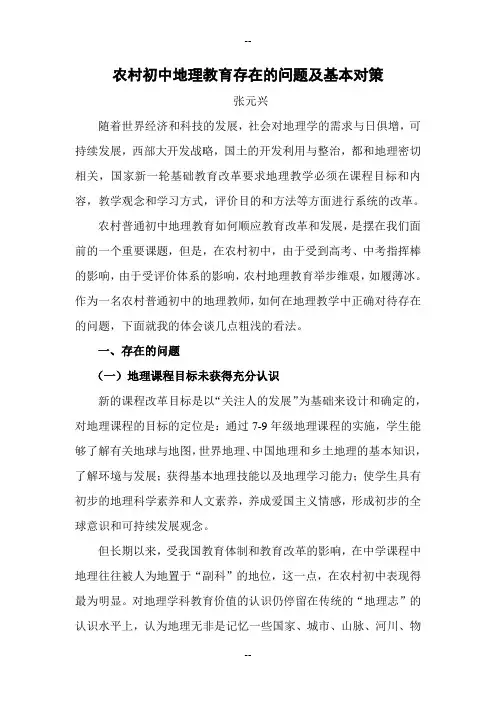 --

农村初中地理教育存在的问题及基本对策

张元兴

随着世界经济和科技的发展，社会对地理学的需求与日俱增，可持续发展，西部大开发战略，国土的开发利用与整治，都和地理密切相关，国家新一轮基础教育改革要求地理教学必须在课程目标和内容，教学观念和学习方式，评价目的和方法等方面进行系统的改革。

农村普通初中地理教育如何顺应教育改革和发展，是摆在我们面前的一个重要课题，但是，在农村初中，由于受到高考、中考指挥棒的影响，由于受评价体系的影响，农村地理教育举步维艰，如履薄冰。作为一名农村普通初中的地理教师，如何在地理教学中正确对待存在的问题，下面就我的体会谈几点粗浅的看法。

一、存在的问题

（一）地理课程目标未获得充分认识

新的课程改革目标是以“关注人的发展”为基础来设计和确定的，对地理课程的目标的定位是：通过 7-9 年级地理课程的实施，学生能够了解有关地球与地图，世界地理、中国地理和乡土地理的基本知识，了解环境与发展；获得基本地理技能以及地理学习能力；使学生具有初步的地理科学素养和人文素养，养成爱国主义情感，形成初步的全球意识和可持续发展观念。

但长期以来，受我国教育体制和教育改革的影响，在中学课程中地理往往被人为地置于“副科”的地位，这一点，在农村初中表现得最为明显。对地理学科教育价值的认识仍停留在传统的“地理志”的认识水平上，认为地理无非是记忆一些国家、城市、山脉、河川、物

--